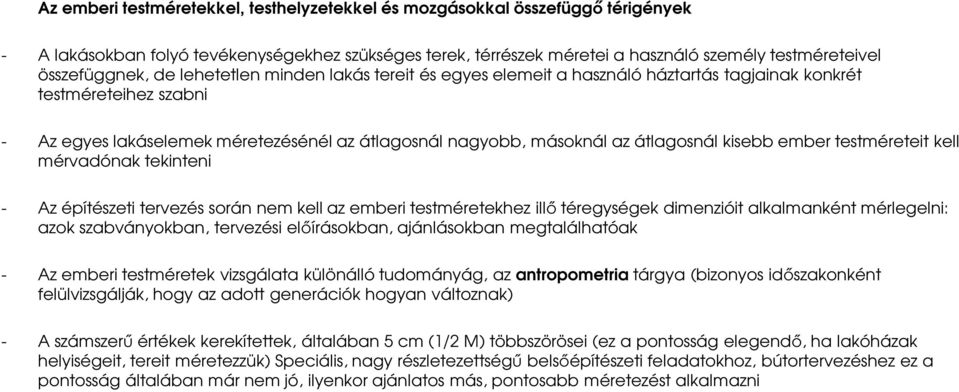 Az emberi testméretekkel, testhelyzetekkel és mozgásokkal összefüggő térigények

- A lakásokban folyó tevékenységekhez szükséges terek, térrészek méretei a használó személy testméreteivel összefüggnek, de lehetetlen minden lakás tereit és egyes elemeit a használó háztartás tagjainak konkrét testméreteihez szabni

- Az egyes lakáselemek méretezésénél az átlagosnál nagyobb, másoknál az átlagosnál kisebb ember testméreteit kell mérvadónak tekinteni

- Az építészeti tervezés során nem kell az emberi testméretekhez illő téregységek dimenzióit alkalmanként mérlegelni: azok szabványokban, tervezési előírásokban, ajánlásokban megtalálhatóak

- Az emberi testméretek vizsgálata különálló tudományág, az antropometria tárgya (bizonyos időszakonként felülvizsgálják, hogy az adott generációk hogyan változnak)

- A számszerű értékek kerekítettek, általában 5 cm (1/2 M) többszörösei (ez a pontosság elegendő, ha lakóházak helyiségeit, tereit méretezzük) Speciális, nagy részletezettségű belsőépítészeti feladatokhoz, bútortervezéshez ez a pontosság általában már nem jó, ilyenkor ajánlatos más, pontosabb méretezést alkalmazni